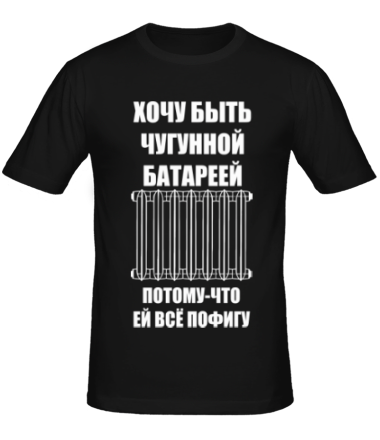 ХОЧУ БЫТЬ
ЧУГУННОЙ
БАТАРЕЕЙ

ПОТОМУ-ЧТО
ЕЙ ВСЁ ПОФИГУ